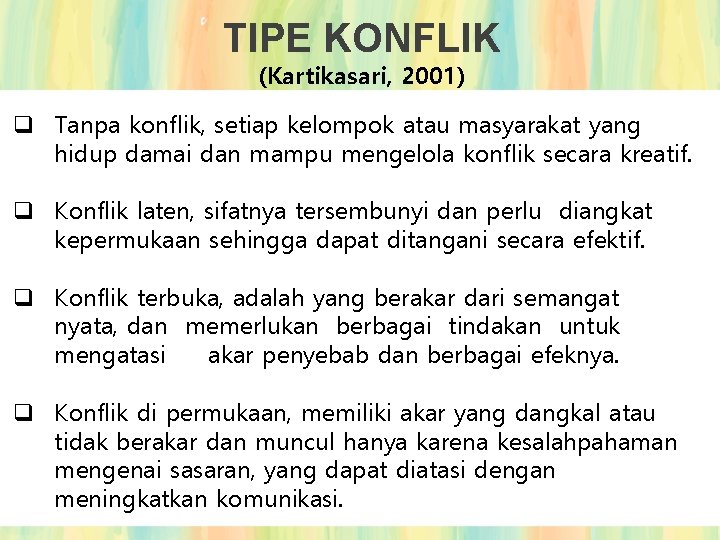 TIPE KONFLIK
(Kartikasari, 2001)

☐ Tanpa konflik, setiap kelompok atau masyarakat yang hidup damai dan mampu mengelola konflik secara kreatif.

☐ Konflik laten, sifatnya tersembunyi dan perlu diangkat kepermukaan sehingga dapat ditangani secara efektif.

☐ Konflik terbuka, adalah yang berakar dari semangat nyata, dan memerlukan berbagai tindakan untuk mengatasi akar penyebab dan berbagai efeknya.

☐ Konflik di permukaan, memiliki akar yang dangkal atau tidak berakar dan muncul hanya karena kesalahpahaman mengenai sasaran, yang dapat diatasi dengan meningkatkan komunikasi.